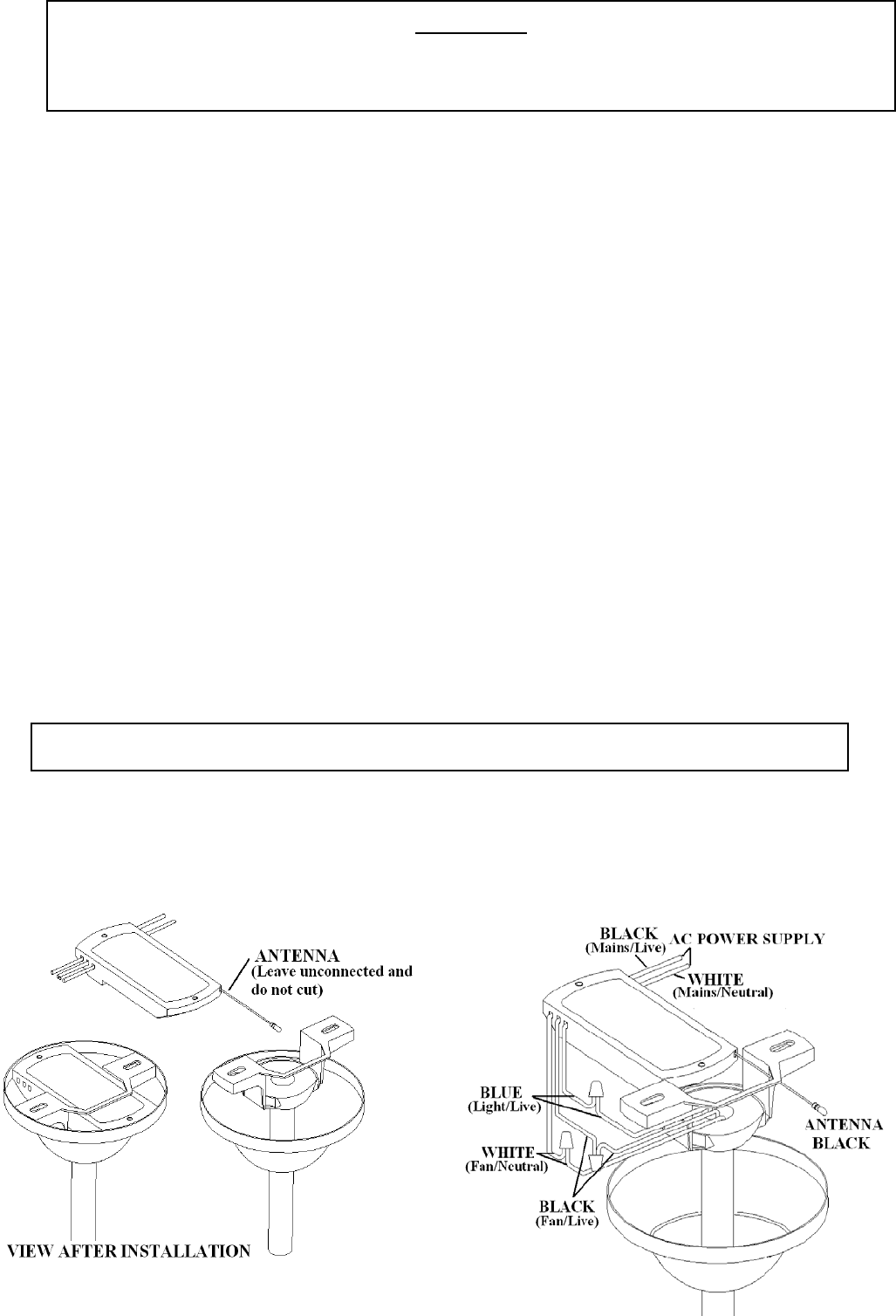 ANTENNA
(Leave unconnected and do not cut)

VIEW AFTER INSTALLATION

BLACK
(Mains/Live)
AC POWER SUPPLY
WHITE
(Mains/Neutral)

BLUE
(Light/Live)
WHITE
(Fan/Neutral)
BLACK
(Fan/Live)
ANTENNA
BLACK